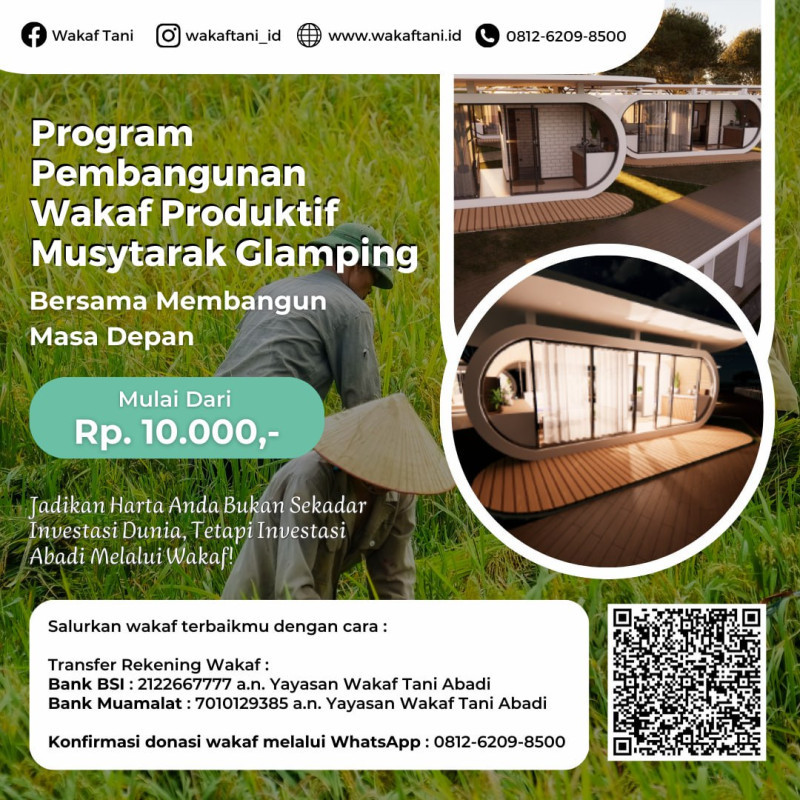 Wakaf Tani wakaftani_id www.wakaftani.id 0812-6209-8500

Program Pembangunan Wakaf Produktif Musytarak Glamping

Bersama Membangun Masa Depan

Mulai Dari
Rp. 10.000,-

Jadikan Harta Anda Bukan Sekadar Investasi Dunia, Tetapi Investasi Abadi Melalui Wakaf!

Salurkan wakaf terbaikmu dengan cara :

Transfer Rekening Wakaf :
Bank BSI : 2122667777 a.n. Yayasan Wakaf Tani Abadi
Bank Muamalat : 7010129385 a.n. Yayasan Wakaf Tani Abadi

Konfirmasi donasi wakaf melalui WhatsApp : 0812-6209-8500